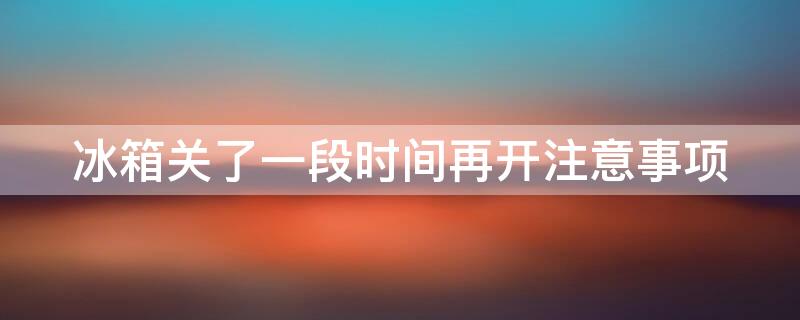 冰箱关了一段时间再开注意事项